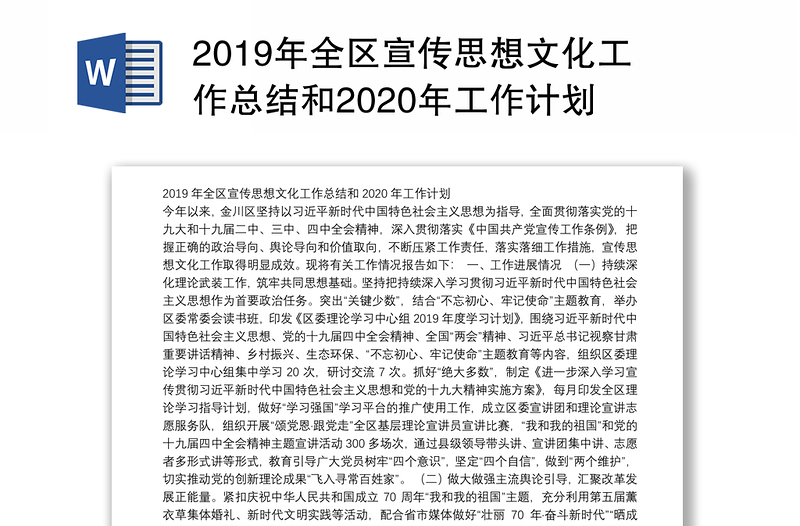 W

2019年全区宣传思想文化工作总结和2020年工作计划

2019 年全区宣传思想文化工作总结和 2020 年工作计划

今年以来，金川区坚持以习近平新时代中国特色社会主义思想为指导，全面贯彻落实党的十九大和十九届二中、三中、四中全会精神，深入贯彻落实《中国共产党宣传工作条例》，把握正确的政治导向、舆论导向和价值取向，不断压紧工作责任，落实落细工作措施，宣传思想文化工作取得明显成效。现将有关工作情况报告如下： 一、工作进展情况 （一）持续深化理论武装工作，筑牢共同思想基础。坚持把持续深入学习贯彻习近平新时代中国特色社会主义思想作为首要政治任务。突出“关键少数”，结合“不忘初心、牢记使命”主题教育，举办区委常委会读书班，印发《区委理论学习中心组 2019 年度学习计划》，围绕习近平新时代中国特色社会主义思想、党的十九届四中全会精神、全国“两会”精神、习近平总书记视察甘肃重要讲话精神、乡村振兴、生态环保、“不忘初心、牢记使命”主题教育等内容，组织区委理论学习中心组集中学习 20 次，研讨交流 7 次。抓好“绝大多数”，制定《进一步深入学习宣传贯彻习近平新时代中国特色社会主义思想和党的十九大精神实施方案》，每月印发全区理论学习指导计划，做好“学习强国”学习平台的推广使用工作，成立区委宣讲团和理论宣讲志愿服务队，组织开展“颂党恩·跟党走”全区基层理论宣讲员宣讲比赛，“我和我的祖国”和党的十九届四中全会精神主题宣讲活动 300 多场次，通过县级领导带头讲、宣讲团集中讲、志愿者多形式讲等形式，教育引导广大党员树牢“四个意识”，坚定“四个自信”，做到“两个维护”，切实推动党的创新理论成果“飞入寻常百姓家”。 （二）做大做强主流舆论引导，汇聚改革发展正能量。紧扣庆祝中华人民共和国成立 70 周年“我和我的祖国”主题，充分利用第五届薰衣草集体婚礼、新时代文明实践等活动，配合省市媒体做好“壮丽 70 年·奋斗新时代”“晒成